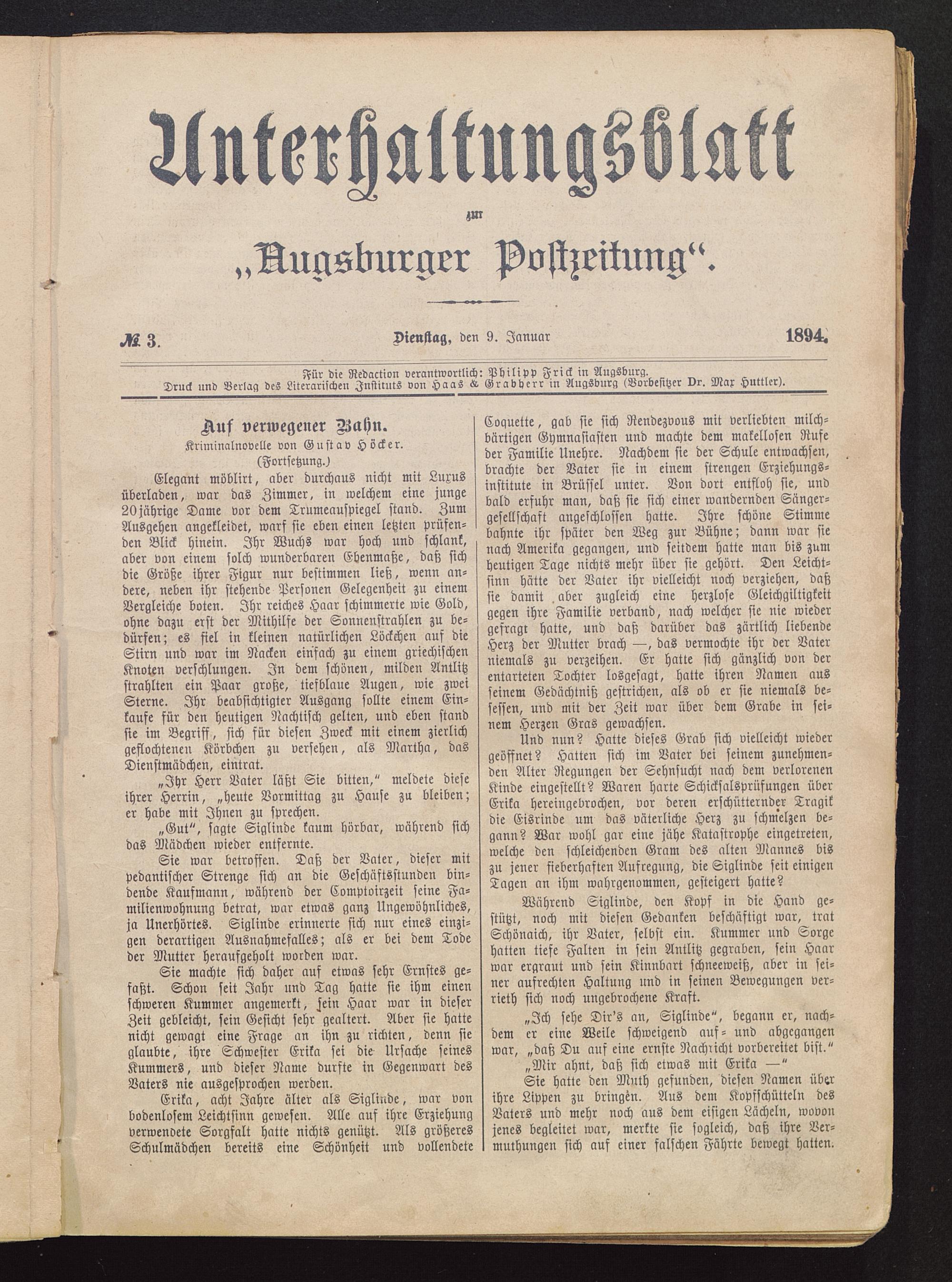 Unterhaltungsblatt

zur

„Augsburger Postzeitung“.

№ 3.

Dienstag, den 9. Januar

1894.

Für die Redaction verantwortlich: Philipp Frick in Augsburg.
Druck und Verlag des Literarischen Instituts von Haas & Grabherr in Augsburg (Vorbesitzer Dr. Max Huttler).

Auf verwegener Bahn.
Kriminalnovelle von Gustav Höcker.
(Fortsetzung.)

Elegant möblirt, aber durchaus nicht mit Luxus überladen, war das Zimmer, in welchem eine junge 20jährige Dame vor dem Trumeauspiegel stand. Zum Ausgehen angekleidet, warf sie eben einen letzten prüfenden Blick hinein. Ihr Wuchs war hoch und schlank, aber von einem solch wunderbaren Ebenmaße, daß sich die Größe ihrer Figur nur bestimmen ließ, wenn andere, neben ihr stehende Personen Gelegenheit zu einem Vergleiche boten. Ihr reiches Haar schimmerte wie Gold, ohne dazu erst der Mithilfe der Sonnenstrahlen zu bedürfen; es fiel in kleinen natürlichen Löckchen auf die Stirn und war im Nacken einfach zu einem griechischen Knoten verschlungen. In dem schönen, milden Antlitz strahlten ein Paar große, tiefblaue Augen, wie zwei Sterne. Ihr beabsichtigter Ausgang sollte einem Einkaufe für den heutigen Nachtisch gelten, und eben stand sie im Begriff, sich für diesen Zweck mit einem zierlich geflochtenen Körbchen zu versehen, als Martha, das Dienstmädchen, eintrat.

„Ihr Herr Vater läßt Sie bitten,“ meldete diese ihrer Herrin, „heute Vormittag zu Hause zu bleiben; er habe mit Ihnen zu sprechen.

„Gut“, sagte Siglinde kaum hörbar, während sich das Mädchen wieder entfernte.

Sie war betroffen. Daß der Vater, dieser mit pedantischer Strenge sich an die Geschäftsstunden bindende Kaufmann, während der Comptoirzeit seine Familienwohnung betrat, war etwas ganz Ungewöhnliches, ja Unerhörtes. Siglinde erinnerte sich nur eines einzigen derartigen Ausnahmefalles; als er bei dem Tode der Mutter heraufgeholt worden war.

Sie machte sich daher auf etwas sehr Ernstes gefaßt. Schon seit Jahr und Tag hatte sie ihm einen schweren Kummer angemerkt, sein Haar war in dieser Zeit gebleicht, sein Gesicht sehr gealtert. Aber sie hatte nicht gewagt eine Frage an ihn zu richten, denn sie glaubte, ihre Schwester Erika sei die Ursache seines Kummers, und dieser Name durfte in Gegenwart des Vaters nie ausgesprochen werden.

Erika, acht Jahre älter als Siglinde, war von bodenlosem Leichtsinn gewesen. Alle auf ihre Erziehung verwendete Sorgfalt hatte nichts genützt. Als größeres Schulmädchen bereits eine Schönheit und vollendete Coquette, gab sie sich Rendezvous mit verliebten milchbärtigen Gymnasiasten und machte dem makellosen Rufe der Familie Unehre. Nachdem sie der Schule entwachsen, brachte der Vater sie in einem strengen Erziehungsinstitute in Brüssel unter. Von dort entfloh sie, und bald erfuhr man, daß sie sich einer wandernden Sängergesellschaft angeschlossen hatte. Ihre schöne Stimme bahnte ihr später den Weg zur Bühne; dann war sie nach Amerika gegangen, und seitdem hatte man bis zum heutigen Tage nichts mehr über sie gehört. Den Leichtsinn hätte der Vater ihr vielleicht noch verziehen, daß sie damit aber zugleich eine herzlose Gleichgiltigkeit gegen ihre Familie verband, nach welcher sie nie wieder gefragt hatte, und daß darüber das zärtlich liebende Herz der Mutter brach —, das vermochte ihr der Vater niemals zu verzeihen. Er hatte sich gänzlich von der entarteten Tochter losgesagt, hatte ihren Namen aus seinem Gedächtniß gestrichen, als ob er sie niemals besessen, und mit der Zeit war über dem Grabe in seinem Herzen Gras gewachsen.

Und nun? Hatte dieses Grab sich vielleicht wieder geöffnet? Hatten sich im Vater bei seinem zunehmenden Alter Regungen der Sehnsucht nach dem verlorenen Kinde eingestellt? Waren harte Schicksalsprüfungen über Erika hereingebrochen, vor deren erschütternder Tragik die Eisrinde um das väterliche Herz zu schmelzen begann? War wohl gar eine jähe Katastrophe eingetreten, welche den schleichenden Gram des alten Mannes bis zu jener fieberhaften Aufregung, die Siglinde seit einigen Tagen an ihm wahrgenommen, gesteigert hatte?

Während Siglinde, den Kopf in die Hand gestützt, noch mit diesen Gedanken beschäftigt war, trat Schönaich, ihr Vater, selbst ein. Kummer und Sorge hatten tiefe Falten in sein Antlitz gegraben, sein Haar war ergraut und sein Kinnbart schneeweiß, aber in seiner aufrechten Haltung und in seinen Bewegungen verrieth sich noch ungebrochene Kraft.

„Ich sehe Dir's an, Siglinde“, begann er, nachdem er eine Weile schweigend auf- und abgegangen war, „daß Du auf eine ernste Nachricht vorbereitet bist.“

„Mir ahnt, daß sich etwas mit Erika —“

Sie hatte den Muth gefunden, diesen Namen über ihre Lippen zu bringen. Aus dem Kopfschütteln des Vaters und mehr noch aus dem eisigen Lächeln, wovon jenes begleitet war, merkte sie sogleich, daß ihre Vermuthungen sich auf einer falschen Fährte bewegt hatten.